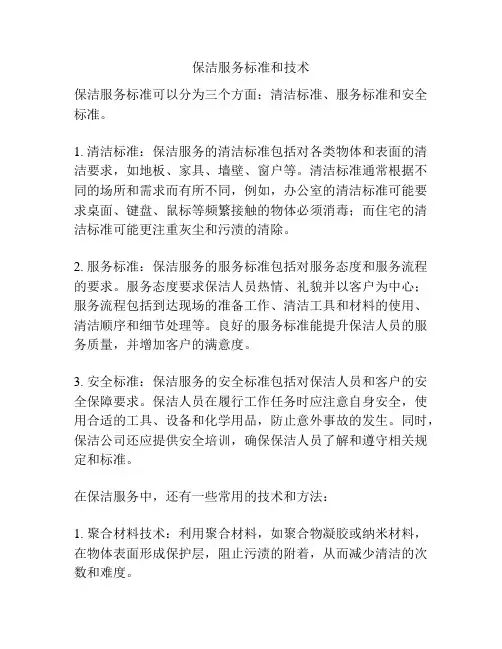 保洁服务标准和技术

保洁服务标准可以分为三个方面：清洁标准、服务标准和安全标准。

1. 清洁标准：保洁服务的清洁标准包括对各类物体和表面的清洁要求，如地板、家具、墙壁、窗户等。清洁标准通常根据不同的场所和需求而有所不同，例如，办公室的清洁标准可能要求桌面、键盘、鼠标等频繁接触的物体必须消毒；而住宅的清洁标准可能更注重灰尘和污渍的清除。

2. 服务标准：保洁服务的服务标准包括对服务态度和服务流程的要求。服务态度要求保洁人员热情、礼貌并以客户为中心；服务流程包括到达现场的准备工作、清洁工具和材料的使用、清洁顺序和细节处理等。良好的服务标准能提升保洁人员的服务质量，并增加客户的满意度。

3. 安全标准：保洁服务的安全标准包括对保洁人员和客户的安全保障要求。保洁人员在履行工作任务时应注意自身安全，使用合适的工具、设备和化学用品，防止意外事故的发生。同时，保洁公司还应提供安全培训，确保保洁人员了解和遵守相关规定和标准。

在保洁服务中，还有一些常用的技术和方法：

1. 聚合材料技术：利用聚合材料，如聚合物凝胶或纳米材料，在物体表面形成保护层，阻止污渍的附着，从而减少清洁的次数和难度。